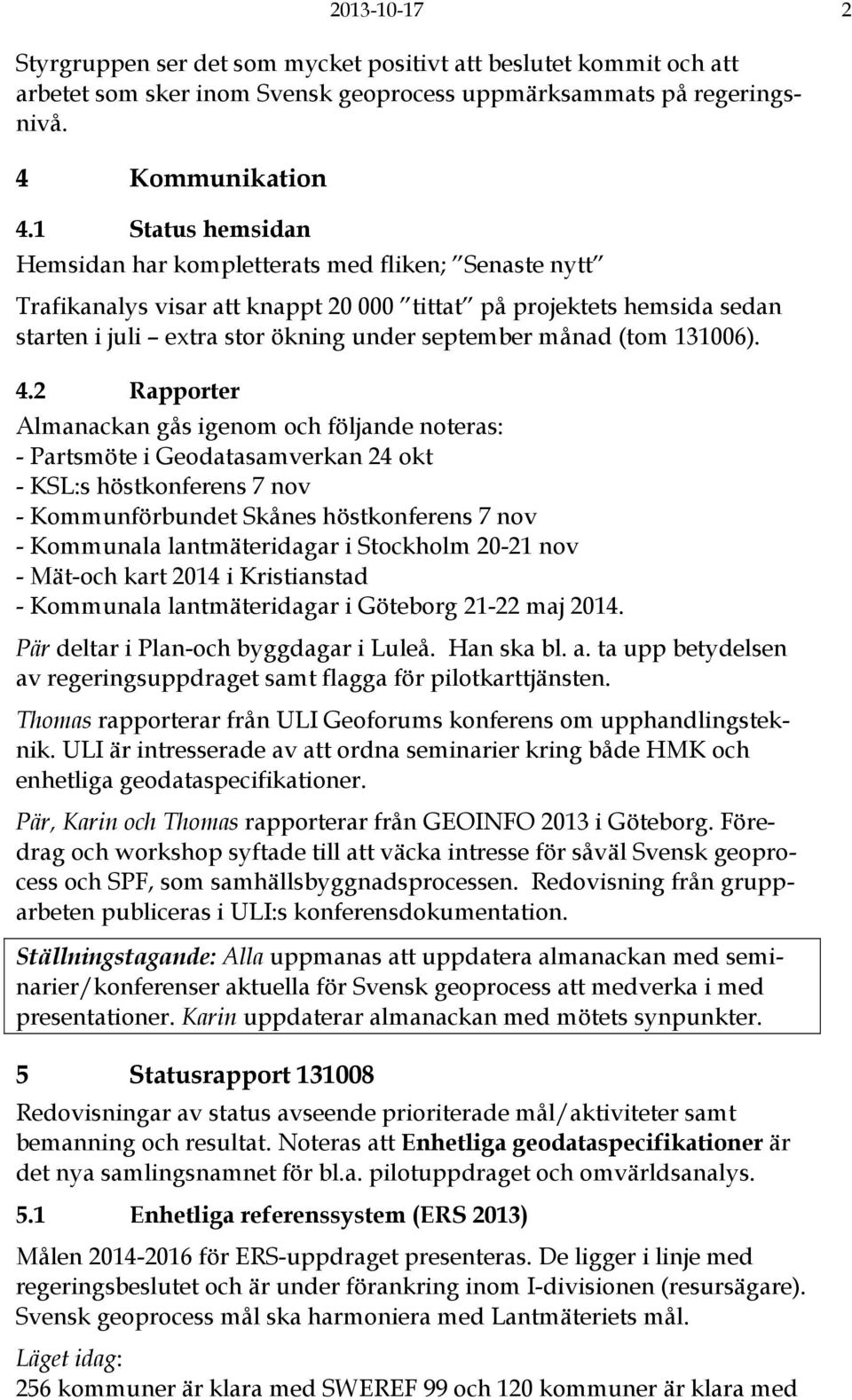 2013-10-17 2

Styrgruppen ser det som mycket positivt att beslutet kommit och att arbetet som sker inom Svensk geoprocess uppmärksammats på regeringsnivå.

4 Kommunikation

4.1 Status hemsidan

Hemsidan har kompletterats med fliken; "Senaste nytt"

Trafikanalys visar att knappt 20 000 "tittat" på projektets hemsida sedan starten i juli – extra stor ökning under september månad (tom 131006).

4.2 Rapporter

Almanackan gås igenom och följande noteras:
- Partsmöte i Geodatasamverkan 24 okt
- KSL:s höstkonferens 7 nov
- Kommunförbundet Skånes höstkonferens 7 nov
- Kommunala lantmäteridagar i Stockholm 20-21 nov
- Mät-och kart 2014 i Kristianstad
- Kommunala lantmäteridagar i Göteborg 21-22 maj 2014.

Pär deltar i Plan-och byggdagar i Luleå. Han ska bl. a. ta upp betydelsen av regeringsuppdraget samt flagga för pilotkarttjänsten.

Thomas rapporterar från ULI Geoforums konferens om upphandlingsteknik. ULI är intresserade av att ordna seminarier kring både HMK och enhetliga geodataspecifikationer.

Pär, Karin och Thomas rapporterar från GEOINFO 2013 i Göteborg. Föredrag och workshop syftade till att väcka intresse för såväl Svensk geoprocess och SPF, som samhällsbyggnadsprocessen. Redovisning från grupparbeten publiceras i ULI:s konferensdokumentation.

Ställningstagande: Alla uppmanas att uppdatera almanackan med seminarier/konferenser aktuella för Svensk geoprocess att medverka i med presentationer. Karin uppdaterar almanackan med mötets synpunkter.

5 Statusrapport 131008

Redovisningar av status avseende prioriterade mål/aktiviteter samt bemanning och resultat. Noteras att Enhetliga geodataspecifikationer är det nya samlingsnamnet för bl.a. pilotuppdraget och omvärldsanalys.

5.1 Enhetliga referenssystem (ERS 2013)

Målen 2014-2016 för ERS-uppdraget presenteras. De ligger i linje med regeringsbeslutet och är under förankring inom I-divisionen (resursägare). Svensk geoprocess mål ska harmoniera med Lantmäteriets mål.

Läget idag:
256 kommuner är klara med SWEREF 99 och 120 kommuner är klara med